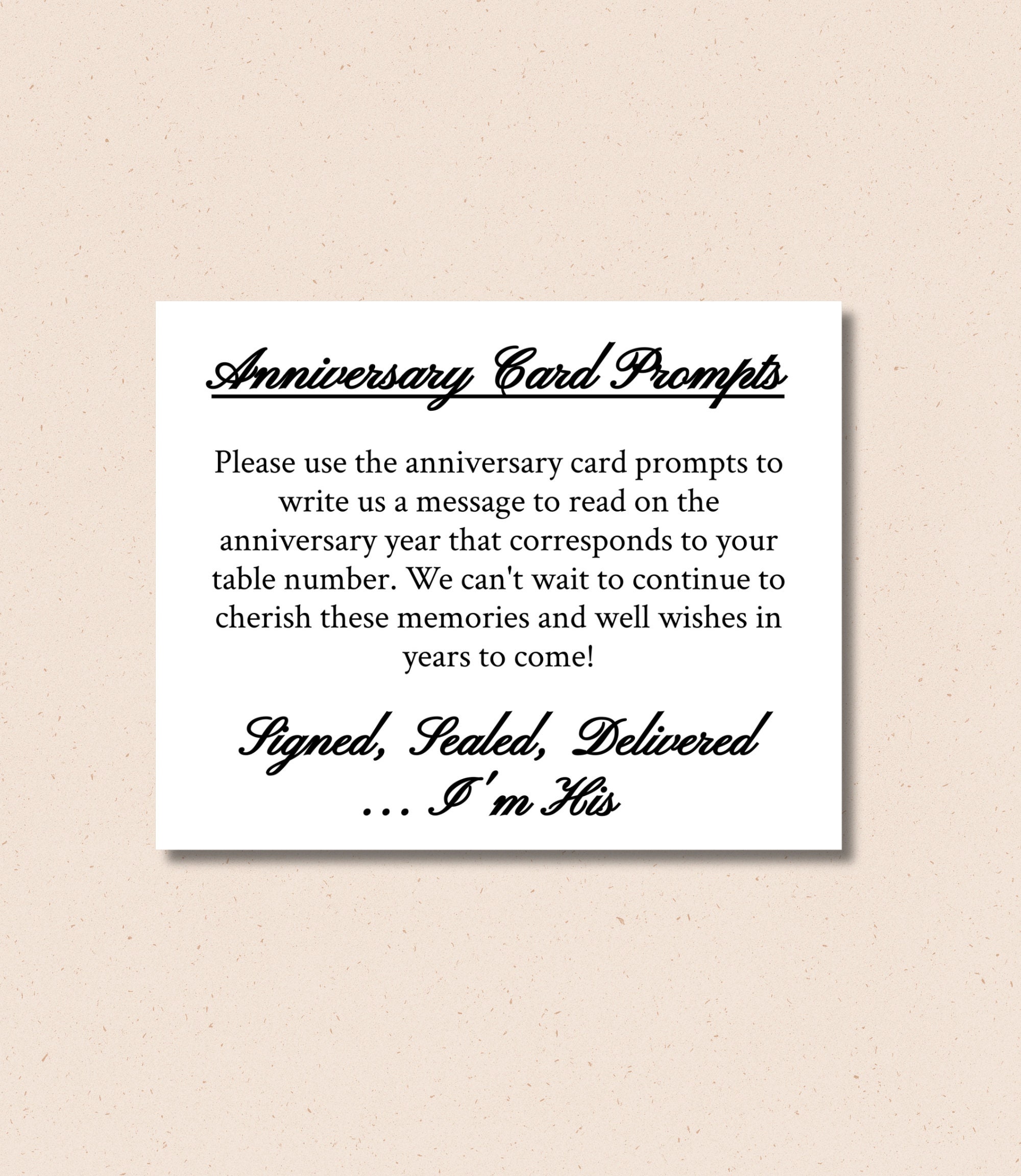 Anniversary Card Prompts

Please use the anniversary card prompts to write us a message to read on the anniversary year that corresponds to your table number. We can't wait to continue to cherish these memories and well wishes in years to come!

Signed, Sealed, Delivered ... I'm His